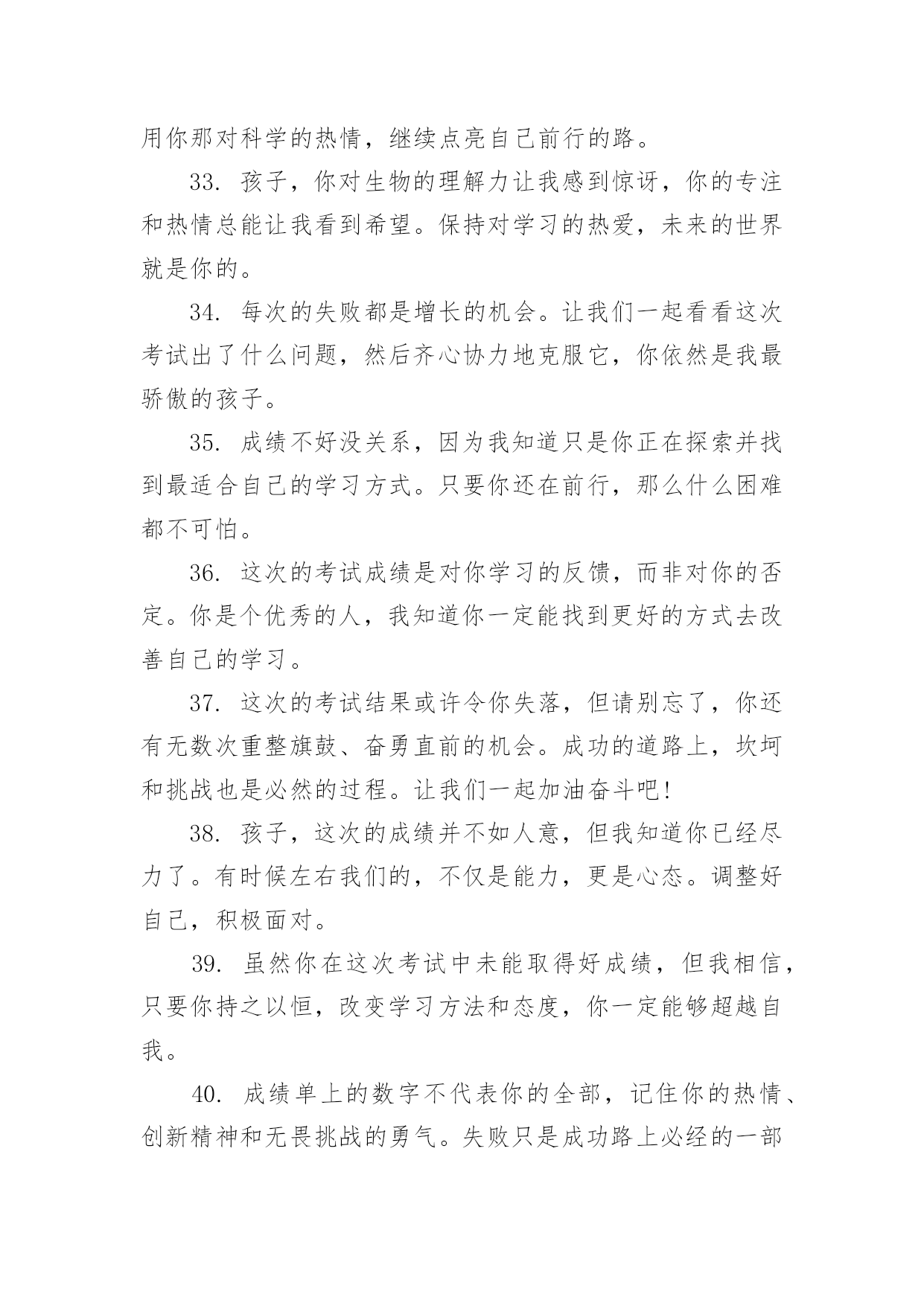 用你那对科学的热情，继续点亮自己前行的路。

33. 孩子，你对生物的理解力让我感到惊讶，你的专注和热情总能让我看到希望。保持对学习的热爱，未来的世界就是你的。

34. 每次的失败都是增长的机会。让我们一起看看这次考试出了什么问题，然后齐心协力地克服它，你依然是我最骄傲的孩子。

35. 成绩不好没关系，因为我知道只是你正在探索并找到最适合自己的学习方式。只要你还在前行，那么什么困难都不可怕。

36. 这次的考试成绩是对你学习的反馈，而非对你的否定。你是个优秀的人，我知道你一定能找到更好的方式去改善自己的学习。

37. 这次的考试结果或许令你失落，但请别忘了，你还有无数次重整旗鼓、奋勇直前的机会。成功的道路上，坎坷和挑战也是必然的过程。让我们一起加油奋斗吧!

38. 孩子，这次的成绩并不如人意，但我知道你已经尽力了。有时候左右我们的，不仅是能力，更是心态。调整好自己，积极面对。

39. 虽然你在这次考试中未能取得好成绩，但我相信，只要你持之以恒，改变学习方法和态度，你一定能够超越自我。

40. 成绩单上的数字不代表你的全部，记住你的热情、创新精神和无畏挑战的勇气。失败只是成功路上必经的一部